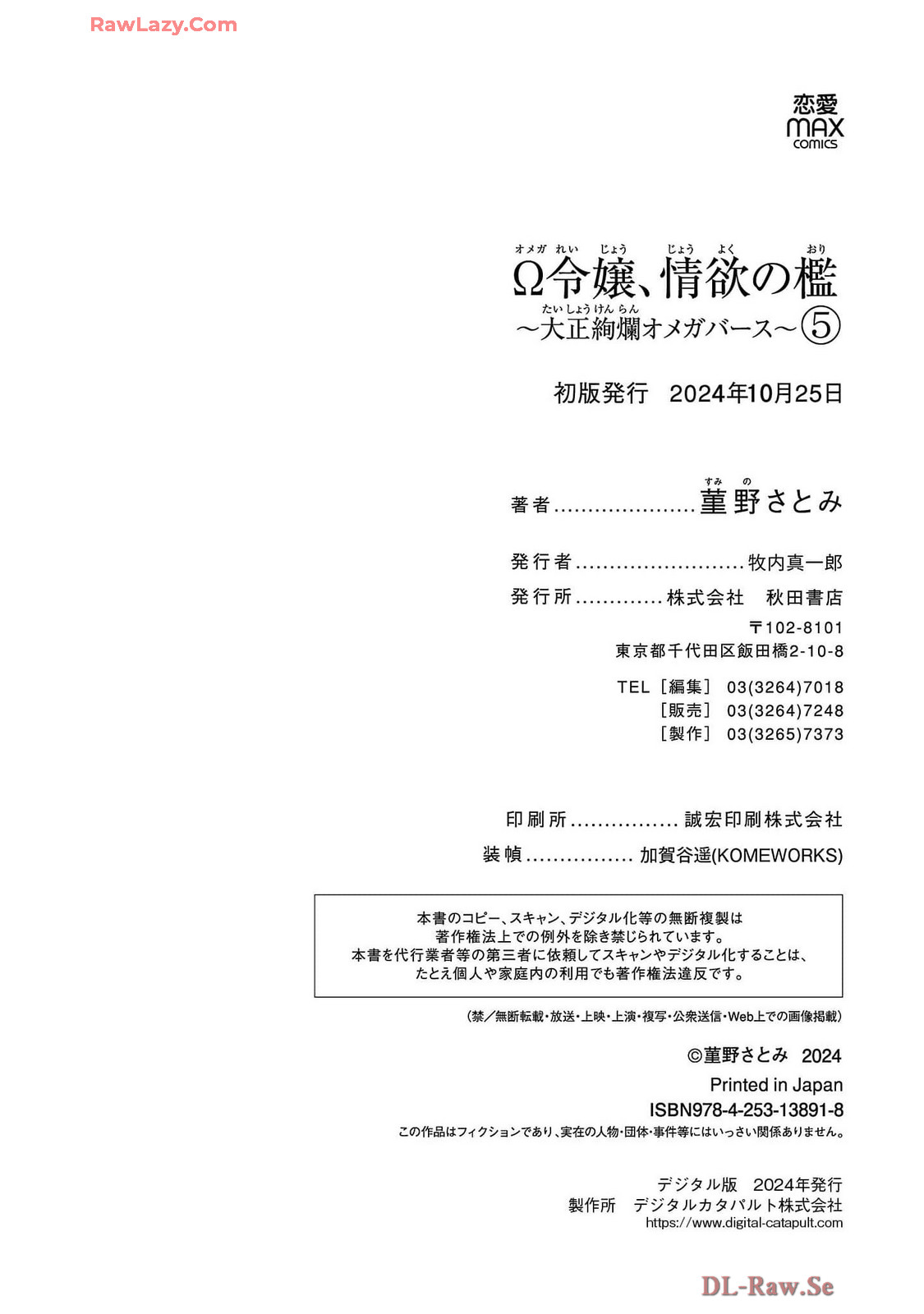 恋愛
MAX
comics

Ω令嬢、情欲の檻
～大正絢爛オメガバース～⑤

初版発行　2024年10月25日

著者 菫野さとみ

発行者 牧内真一郎

発行所 株式会社　秋田書店
〒102-8101
東京都千代田区飯田橋2-10-8

TEL［編集］03(3264)7018
［販売］03(3264)7248
［製作］03(3265)7373

印刷所 誠宏印刷株式会社

装幀 加賀谷遥(KOMEWORKS)

本書のコピー、スキャン、デジタル化等の無断複製は
著作権法上での例外を除き禁じられています。
本書を代行業者等の第三者に依頼してスキャンやデジタル化することは、
たとえ個人や家庭内の利用でも著作権法違反です。

(禁／無断転載・放送・上映・上演・複写・公衆送信・Web上での画像掲載)

©菫野さとみ　2024
Printed in Japan
ISBN978-4-253-13891-8
この作品はフィクションであり、実在の人物・団体・事件等にはいっさい関係ありません。

デジタル版　2024年発行
製作所　デジタルカタパルト株式会社
https://www.digital-catapult.com

RawLazy.Com
DL-Raw.Se